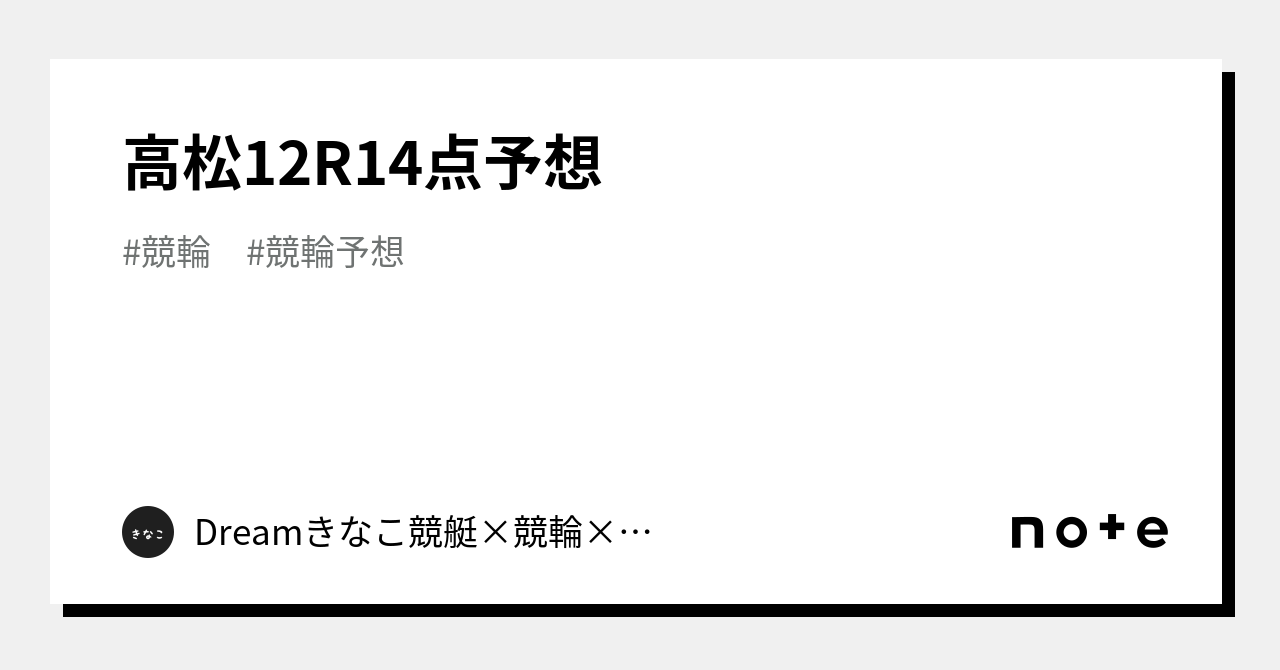 高松12R14点予想

#競輪 #競輪予想

きなこ

Dreamきなこ競艇×競輪×…

note